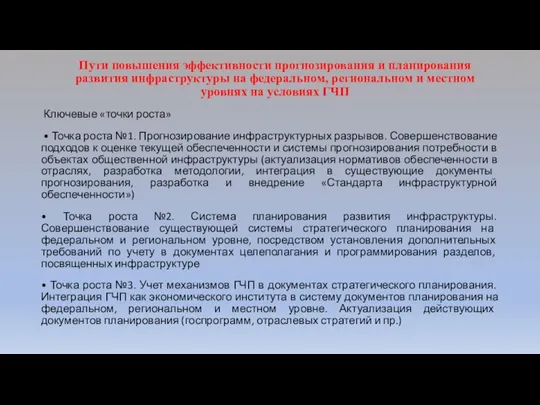 Пути повышения эффективности прогнозирования и планирования развития инфраструктуры на федеральном, региональном и местном уровнях на условиях ГЧП

Ключевые «точки роста»

• Точка роста №1. Прогнозирование инфраструктурных разрывов. Совершенствование подходов к оценке текущей обеспеченности и системы прогнозирования потребности в объектах общественной инфраструктуры (актуализация нормативов обеспеченности в отраслях, разработка методологии, интеграция в существующие документы прогнозирования, разработка и внедрение «Стандарта инфраструктурной обеспеченности»)

• Точка роста №2. Система планирования развития инфраструктуры. Совершенствование существующей системы стратегического планирования на федеральном и региональном уровне, посредством установления дополнительных требований по учету в документах целеполагания и программирования разделов, посвященных инфраструктуре

• Точка роста №3. Учет механизмов ГЧП в документах стратегического планирования. Интеграция ГЧП как экономического института в систему документов планирования на федеральном, региональном и местном уровне. Актуализация действующих документов планирования (госпрограмм, отраслевых стратегий и пр.)